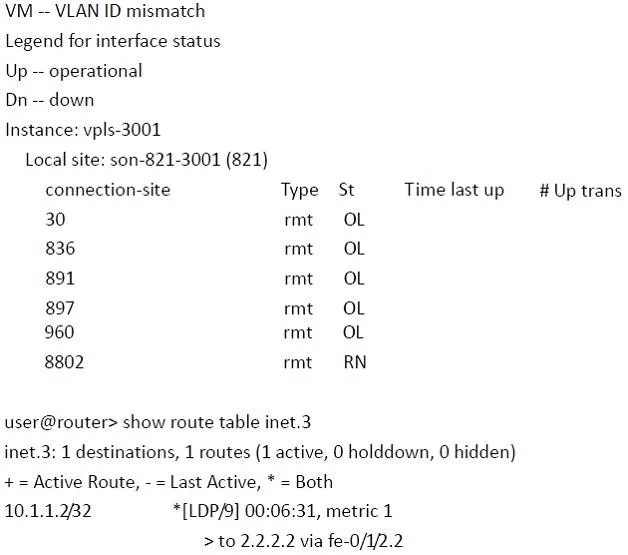 VM -- VLAN ID mismatch
Legend for interface status
Up -- operational
Dn -- down
Instance: vpls-3001
Local site: son-821-3001 (821)

| connection-site | Type | St | Time last up | # Up trans |
|---|---|---|---|---|
| 30 | rmt | OL | | |
| 836 | rmt | OL | | |
| 891 | rmt | OL | | |
| 897 | rmt | OL | | |
| 960 | rmt | OL | | |
| 8802 | rmt | RN | | |

user@router> show route table inet.3
inet.3: 1 destinations, 1 routes (1 active, 0 holddown, 0 hidden)
+ = Active Route, - = Last Active, * = Both
10.1.1.2/32 *[LDP/9] 00:06:31, metric 1
> to 2.2.2.2 via fe-0/1/2.2